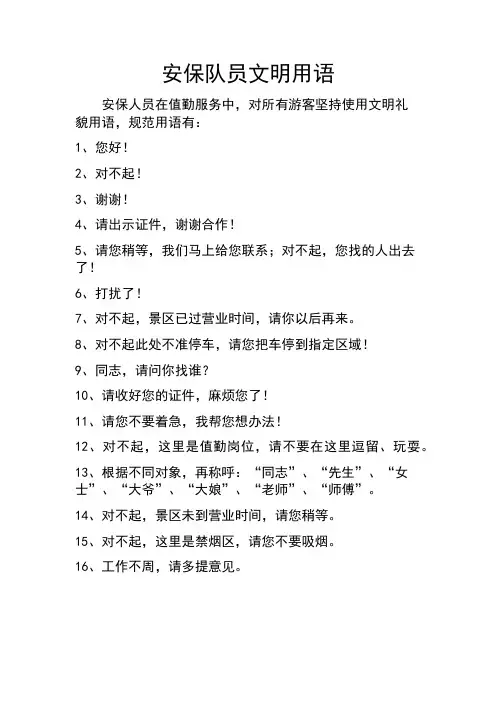 安保队员文明用语

安保人员在值勤服务中，对所有游客坚持使用文明礼貌用语，规范用语有：

1、您好！

2、对不起！

3、谢谢！

4、请出示证件，谢谢合作！

5、请您稍等，我们马上给您联系；对不起，您找的人出去了！

6、打扰了！

7、对不起，景区已过营业时间，请你以后再来。

8、对不起此处不准停车，请您把车停到指定区域！

9、同志，请问你找谁？

10、请收好您的证件，麻烦您了！

11、请您不要着急，我帮您想办法！

12、对不起，这里是值勤岗位，请不要在这里逗留、玩耍。

13、根据不同对象，再称呼：“同志”、“先生”、“女士”、“大爷”、“大娘”、“老师”、“师傅”。

14、对不起，景区未到营业时间，请您稍等。

15、对不起，这里是禁烟区，请您不要吸烟。

16、工作不周，请多提意见。